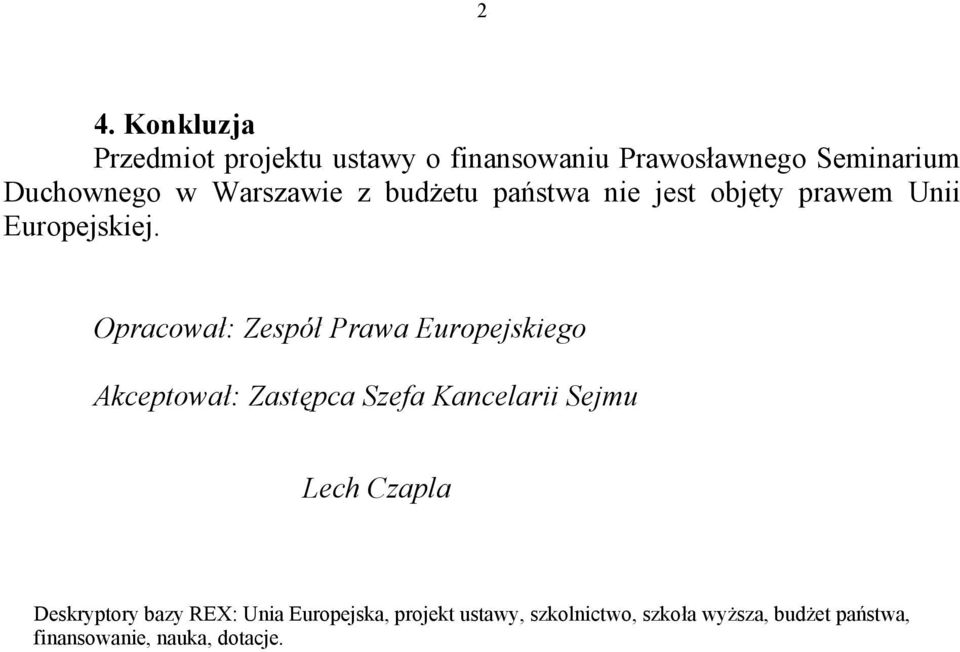 2

4. Konkluzja

Przedmiot projektu ustawy o finansowaniu Prawosławnego Seminarium Duchownego w Warszawie z budżetu państwa nie jest objęty prawem Unii Europejskiej.

Opracował: Zespół Prawa Europejskiego

Akceptował: Zastępca Szefa Kancelarii Sejmu

Lech Czapla

Deskryptory bazy REX: Unia Europejska, projekt ustawy, szkolnictwo, szkoła wyższa, budżet państwa, finansowanie, nauka, dotacje.